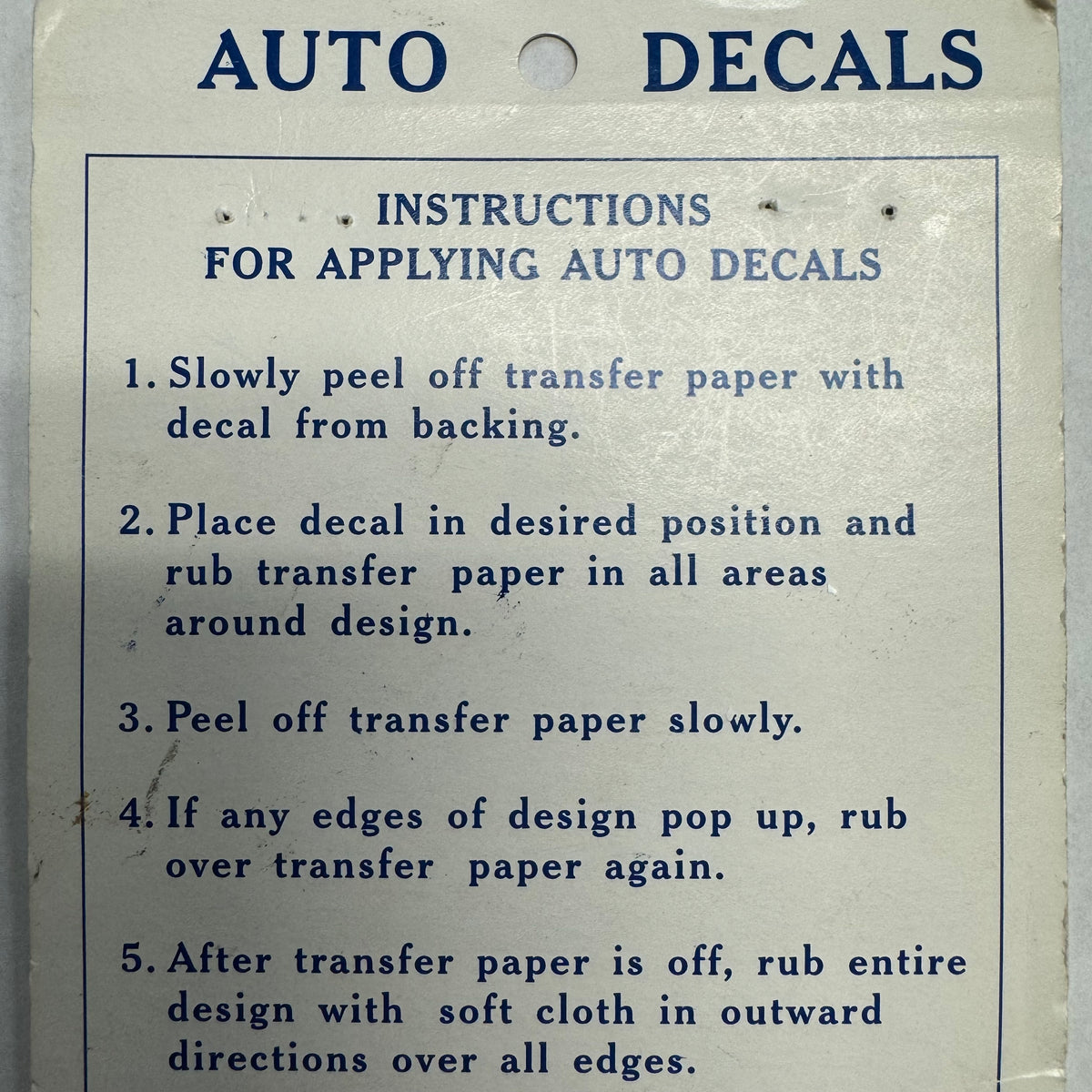 AUTO DECALS

INSTRUCTIONS
FOR APPLYING AUTO DECALS

1. Slowly peel off transfer paper with decal from backing.

2. Place decal in desired position and rub transfer paper in all areas around design.

3. Peel off transfer paper slowly.

4. If any edges of design pop up, rub over transfer paper again.

5. After transfer paper is off, rub entire design with soft cloth in outward directions over all edges.